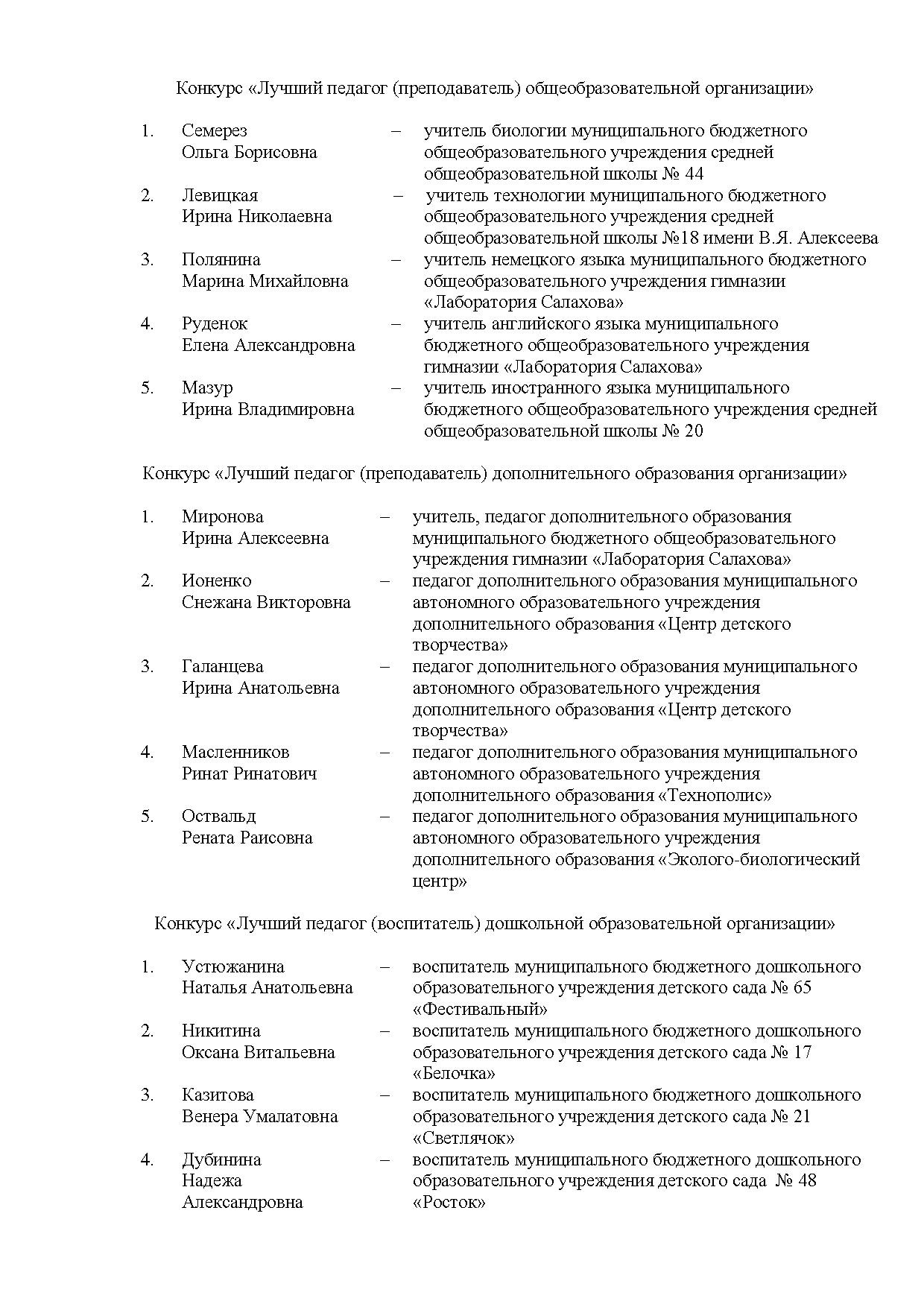 Конкурс «Лучший педагог (преподаватель) общеобразовательной организации»

1. Семерез Ольга Борисовна – учитель биологии муниципального бюджетного общеобразовательного учреждения средней общеобразовательной школы № 44

2. Левицкая Ирина Николаевна – учитель технологии муниципального бюджетного общеобразовательного учреждения средней общеобразовательной школы №18 имени В.Я. Алексеева

3. Полянина Марина Михайловна – учитель немецкого языка муниципального бюджетного общеобразовательного учреждения гимназии «Лаборатория Салахова»

4. Руденок Елена Александровна – учитель английского языка муниципального бюджетного общеобразовательного учреждения гимназии «Лаборатория Салахова»

5. Мазур Ирина Владимировна – учитель иностранного языка муниципального бюджетного общеобразовательного учреждения средней общеобразовательной школы № 20

Конкурс «Лучший педагог (преподаватель) дополнительного образования организации»

1. Миронова Ирина Алексеевна – учитель, педагог дополнительного образования муниципального бюджетного общеобразовательного учреждения гимназии «Лаборатория Салахова»

2. Ионенко Снежана Викторовна – педагог дополнительного образования муниципального автономного образовательного учреждения дополнительного образования «Центр детского творчества»

3. Галанцева Ирина Анатольевна – педагог дополнительного образования муниципального автономного образовательного учреждения дополнительного образования «Центр детского творчества»

4. Масленников Ринат Ринатович – педагог дополнительного образования муниципального автономного образовательного учреждения дополнительного образования «Технополис»

5. Оствальд Рената Раисовна – педагог дополнительного образования муниципального автономного образовательного учреждения дополнительного образования «Эколого-биологический центр»

Конкурс «Лучший педагог (воспитатель) дошкольной образовательной организации»

1. Устюжанина Наталья Анатольевна – воспитатель муниципального бюджетного дошкольного образовательного учреждения детского сада № 65 «Фестивальный»

2. Никитина Оксана Витальевна – воспитатель муниципального бюджетного дошкольного образовательного учреждения детского сада № 17 «Белочка»

3. Казитова Венера Умалатовна – воспитатель муниципального бюджетного дошкольного образовательного учреждения детского сада № 21 «Светлячок»

4. Дубинина Надежа Александровна – воспитатель муниципального бюджетного дошкольного образовательного учреждения детского сада № 48 «Росток»